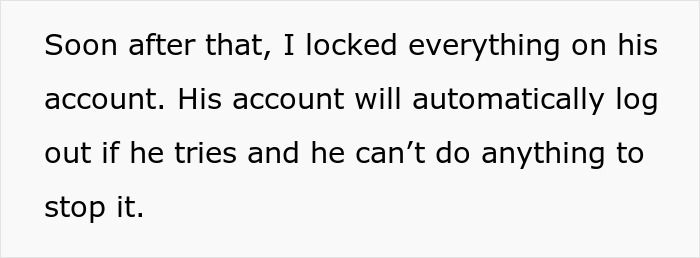 Soon after that, I locked everything on his account. His account will automatically log out if he tries and he can’t do anything to stop it.